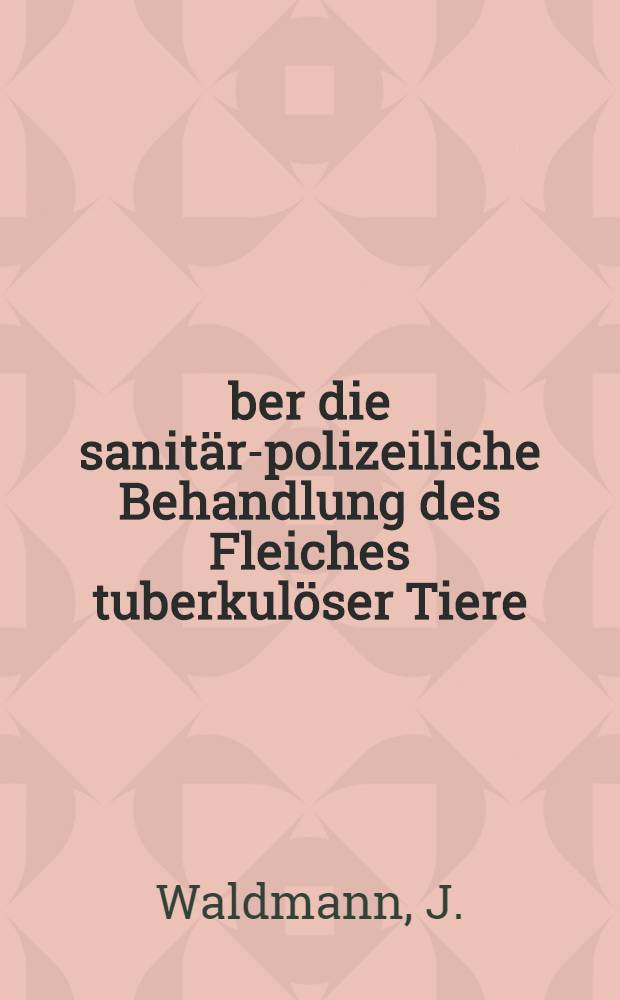 ber die sanitär-polizeiliche Behandlung des Fleiches tuberkulöser Tiere

Waldmann, J.